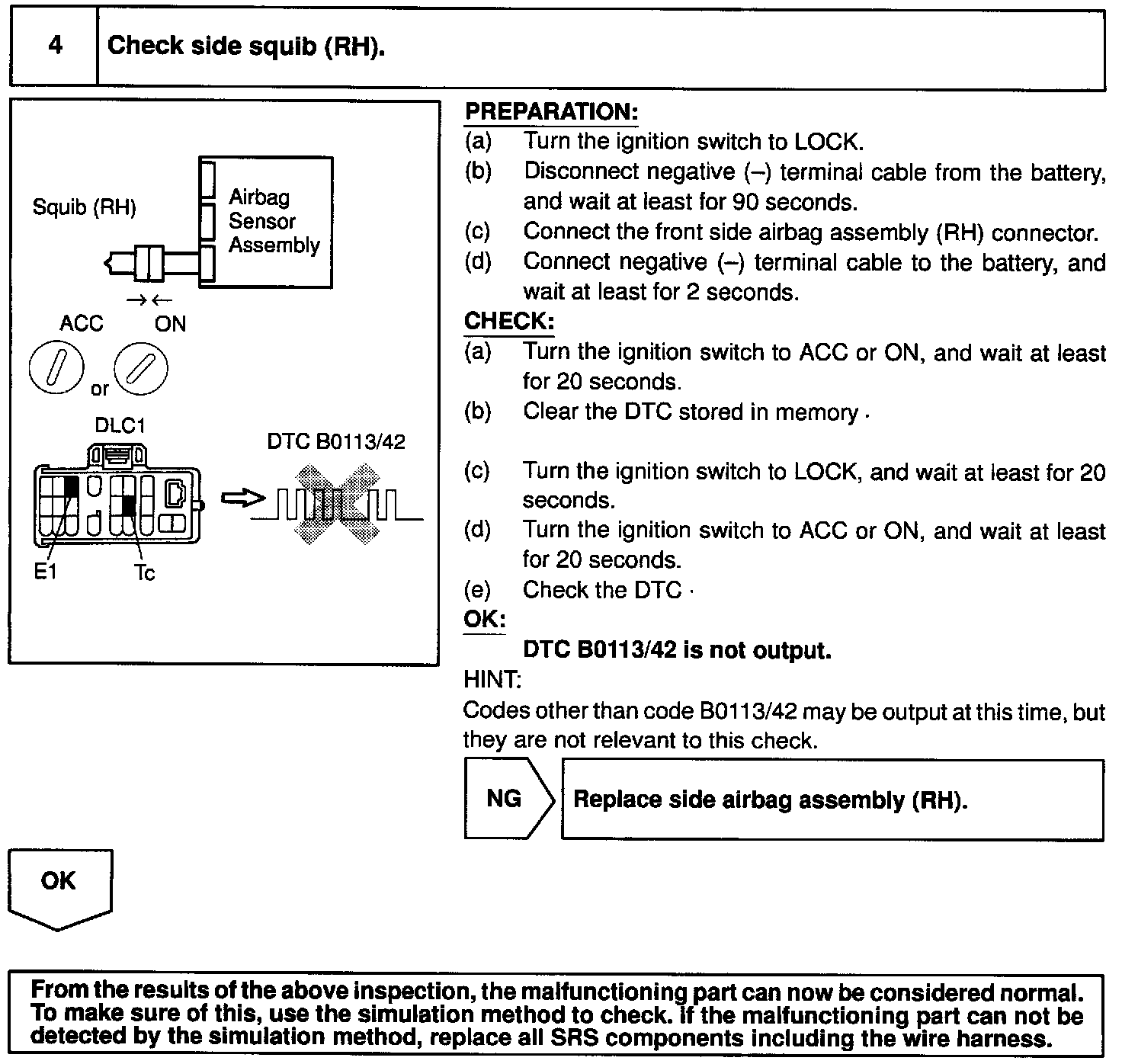 4 Check side squib (RH).

Squib (RH)

Airbag Sensor Assembly

ACC ON

or

DLC1

DTC B0113/42

E1 Tc

PREPARATION:
(a) Turn the ignition switch to LOCK.
(b) Disconnect negative (–) terminal cable from the battery, and wait at least for 90 seconds.
(c) Connect the front side airbag assembly (RH) connector.
(d) Connect negative (–) terminal cable to the battery, and wait at least for 2 seconds.
CHECK:
(a) Turn the ignition switch to ACC or ON, and wait at least for 20 seconds.
(b) Clear the DTC stored in memory .
(c) Turn the ignition switch to LOCK, and wait at least for 20 seconds.
(d) Turn the ignition switch to ACC or ON, and wait at least for 20 seconds.
(e) Check the DTC .
OK:
DTC B0113/42 is not output.
HINT:
Codes other than code B0113/42 may be output at this time, but they are not relevant to this check.

NG Replace side airbag assembly (RH).

OK

From the results of the above inspection, the malfunctioning part can now be considered normal. To make sure of this, use the simulation method to check. If the malfunctioning part can not be detected by the simulation method, replace all SRS components including the wire harness.